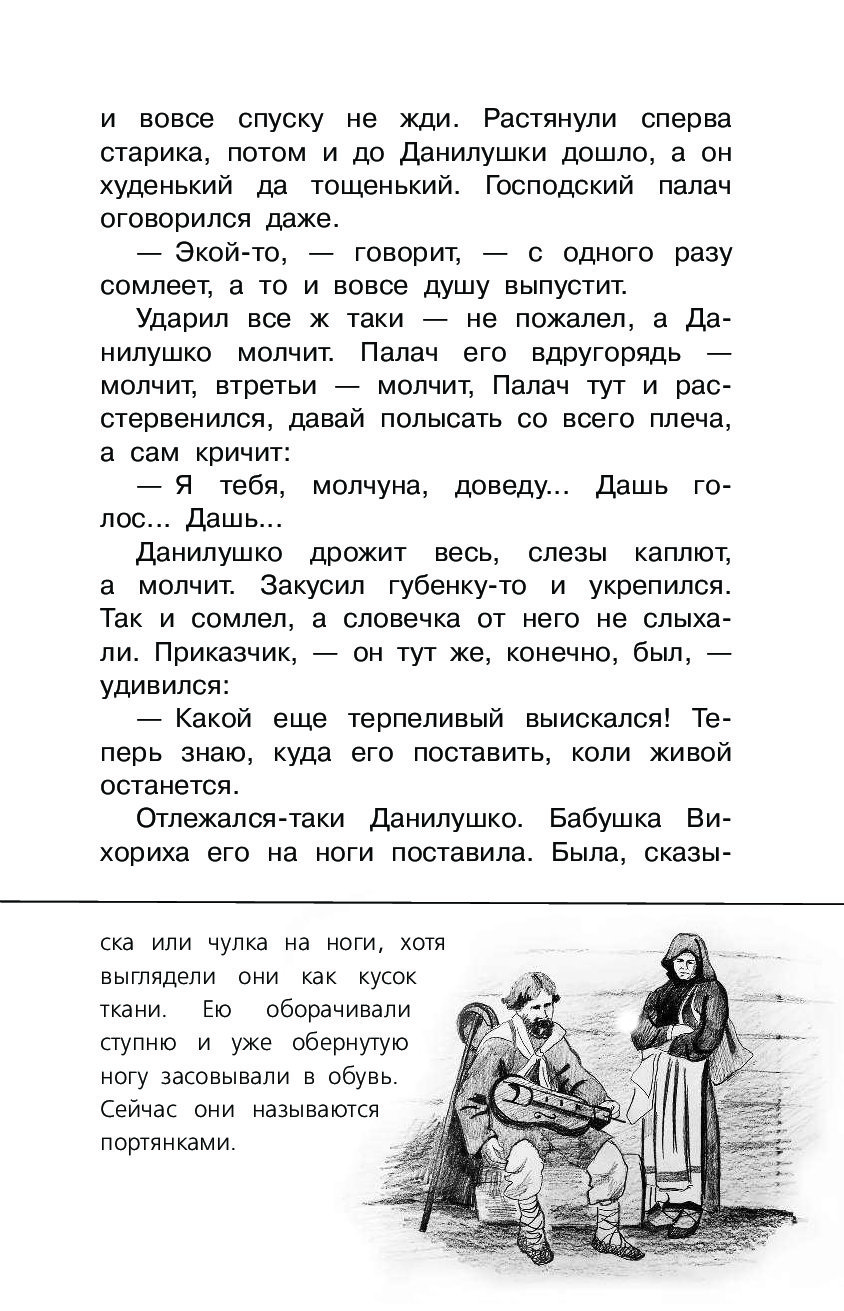 и вовсе спуску не жди. Растянули сперва старика, потом и до Данилушки дошло, а он худенький да тощенький. Господский палач оговорился даже.

— Экой-то, — говорит, — с одного разу сомлеет, а то и вовсе душу выпустит.

Ударил все ж таки — не пожалел, а Данилушко молчит. Палач его вдругорядь — молчит, втретьи — молчит, Палач тут и расстервенился, давай полысать со всего плеча, а сам кричит:

— Я тебя, молчуна, доведу... Дашь голос... Дашь...

Данилушко дрожит весь, слезы каплют, а молчит. Закусил губенку-то и укрепился. Так и сомлел, а словечка от него не слыхали. Приказчик, — он тут же, конечно, был, — удивился:

— Какой еще терпеливый выискался! Теперь знаю, куда его поставить, коли живой останется.

Отлежался-таки Данилушко. Бабушка Вихориха его на ноги поставила. Была, сказы-

ска или чулка на ноги, хотя выглядели они как кусок ткани. Ею оборачивали ступню и уже обернутую ногу засовывали в обувь. Сейчас они называются портянками.